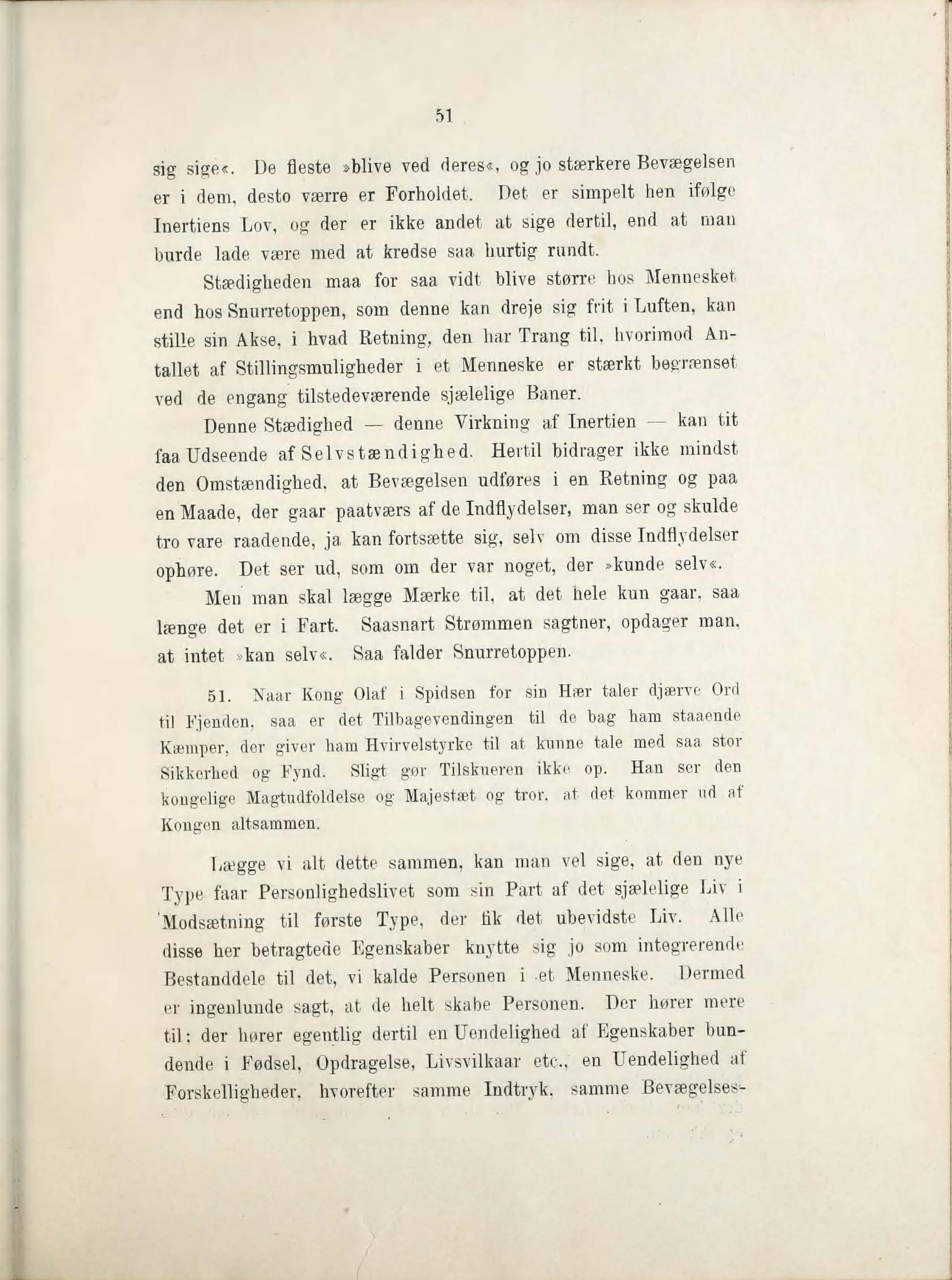 51

sig sige«. De fleste »blive ved deres«, og jo stærkere Bevægelsen er i dem, desto værre er Forholdet. Det er simpelt hen ifølge Inertiens Lov, og der er ikke andet at sige dertil, end at man burde lade være med at kredse saa hurtig rundt.

Stædigheden maa for saa vidt blive større hos Mennesket end hos Snurretoppen, som denne kan dreje sig frit i Luften, kan stille sin Akse, i hvad Retning, den har Trang til, hvorimod Antallet af Stillingsmuligheder i et Menneske er stærkt begrænset ved de engang tilstedeværende sjælelige Baner.

Denne Stædighed — denne Virkning af Inertien — kan tit faa Udseende af Selvstændighed. Hertil bidrager ikke mindst den Omstændighed, at Bevægelsen udføres i en Retning og paa en Maade, der gaar paatværs af de Indflydelser, man ser og skulde tro vare raadende, ja kan fortsætte sig, selv om disse Indflydelser ophøre. Det ser ud, som om der var noget, der »kunde selv«.

Men man skal lægge Mærke til, at det hele kun gaar, saa længe det er i Fart. Saasnart Strømmen sagtner, opdager man, at intet »kan selv«. Saa falder Snurretoppen.

51. Naar Kong Olaf i Spidsen for sin Hær taler djærve Ord til Fjenden, saa er det Tilbagevendingen til de bag ham staaende Kæmper, der giver ham Hvirvelstyrke til at kunne tale med saa stor Sikkerhed og Fynd. Sligt gør Tilskueren ikke op. Han ser den kongelige Magtudfoldelse og Majestæt og tror, at det kommer ud af Kongen altsammen.

Lægge vi alt dette sammen, kan man vel sige, at den nye Type faar Personlighedslivet som sin Part af det sjælelige Liv i Modsætning til første Type, der fik det ubevidste Liv. Alle disse her betragtede Egenskaber knytte sig jo som integrerende Bestanddele til det, vi kalde Personen i et Menneske. Dermed er ingenlunde sagt, at de helt skabe Personen. Der hører mere til; der hører egentlig dertil en Uendelighed af Egenskaber bundende i Fødsel, Opdragelse, Livsvilkaar etc., en Uendelighed af Forskelligheder, hvorefter samme Indtryk, samme Bevægelses-